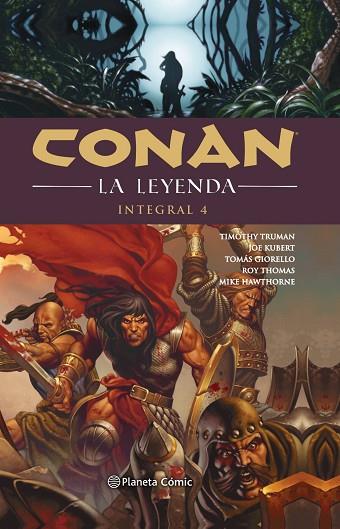 CONAN
LA LEYENDA
INTEGRAL 4

TIMOTHY TRUMAN
JOE KUBERT
TOMÁS GIORELLO
ROY THOMAS
MIKE HAWTHORNE

Planeta Cómic